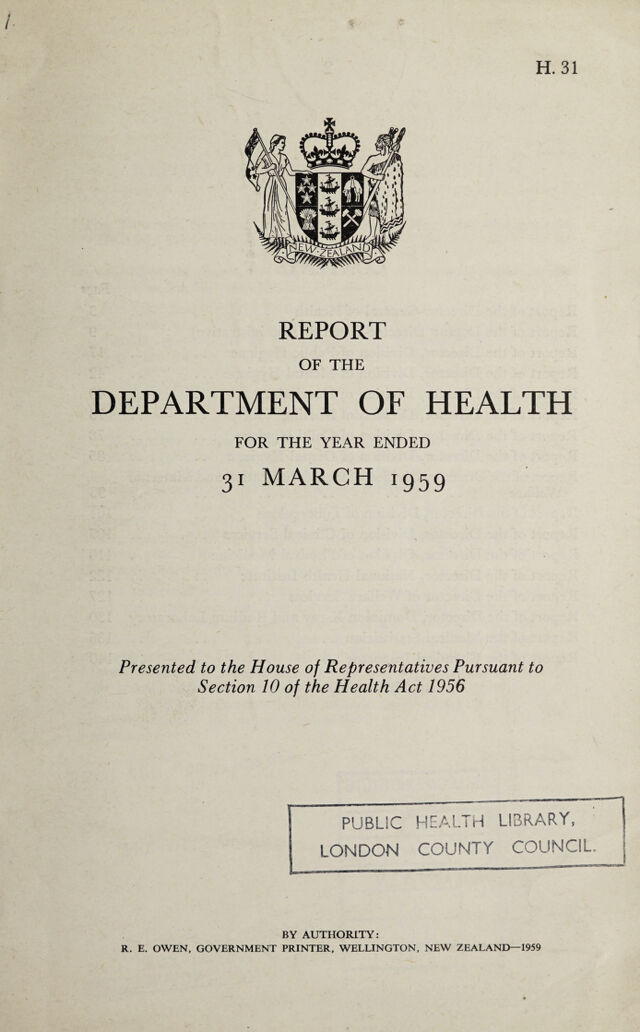 H. 31

NEW ZEALAND

REPORT

OF THE

DEPARTMENT OF HEALTH

FOR THE YEAR ENDED

31 MARCH 1959

Presented to the House of Representatives Pursuant to Section 10 of the Health Act 1956

PUBLIC HEALTH LIBRARY,
LONDON COUNTY COUNCIL.

BY AUTHORITY:
R. E. OWEN, GOVERNMENT PRINTER, WELLINGTON, NEW ZEALAND—1959